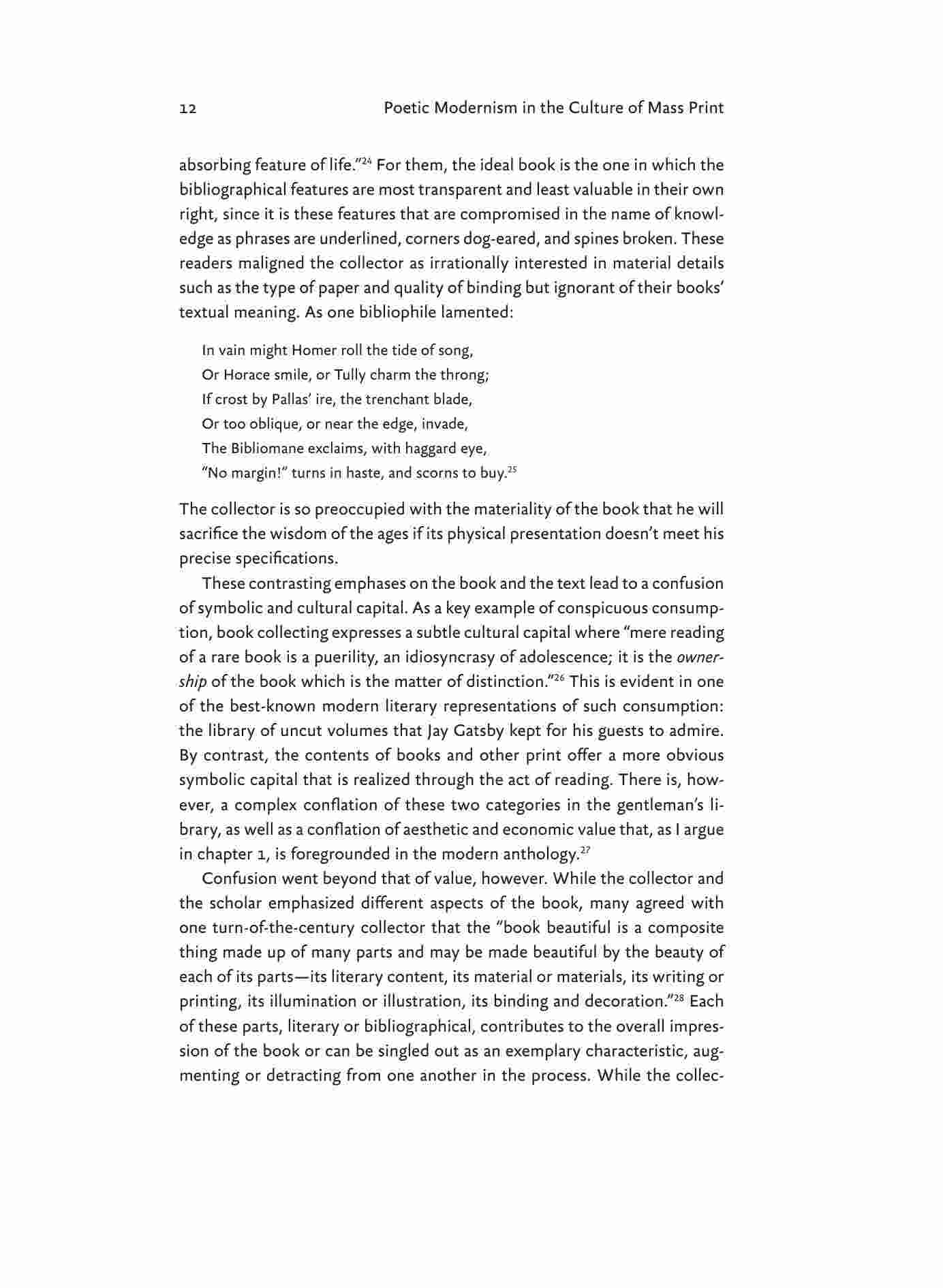 12 Poetic Modernism in the Culture of Mass Print

absorbing feature of life."$^{24}$ For them, the ideal book is the one in which the bibliographical features are most transparent and least valuable in their own right, since it is these features that are compromised in the name of knowledge as phrases are underlined, corners dog-eared, and spines broken. These readers maligned the collector as irrationally interested in material details such as the type of paper and quality of binding but ignorant of their books' textual meaning. As one bibliophile lamented:

In vain might Homer roll the tide of song,
Or Horace smile, or Tully charm the throng;
If crost by Pallas' ire, the trenchant blade,
Or too oblique, or near the edge, invade,
The Bibliomane exclaims, with haggard eye,
"No margin!" turns in haste, and scorns to buy.$^{25}$

The collector is so preoccupied with the materiality of the book that he will sacrifice the wisdom of the ages if its physical presentation doesn't meet his precise specifications.

These contrasting emphases on the book and the text lead to a confusion of symbolic and cultural capital. As a key example of conspicuous consumption, book collecting expresses a subtle cultural capital where "mere reading of a rare book is a puerility, an idiosyncrasy of adolescence; it is the ownership of the book which is the matter of distinction."$^{26}$ This is evident in one of the best-known modern literary representations of such consumption: the library of uncut volumes that Jay Gatsby kept for his guests to admire. By contrast, the contents of books and other print offer a more obvious symbolic capital that is realized through the act of reading. There is, however, a complex conflation of these two categories in the gentleman's library, as well as a conflation of aesthetic and economic value that, as I argue in chapter 1, is foregrounded in the modern anthology.$^{27}$

Confusion went beyond that of value, however. While the collector and the scholar emphasized different aspects of the book, many agreed with one turn-of-the-century collector that the "book beautiful is a composite thing made up of many parts and may be made beautiful by the beauty of each of its parts—its literary content, its material or materials, its writing or printing, its illumination or illustration, its binding and decoration."$^{28}$ Each of these parts, literary or bibliographical, contributes to the overall impression of the book or can be singled out as an exemplary characteristic, augmenting or detracting from one another in the process. While the collec-